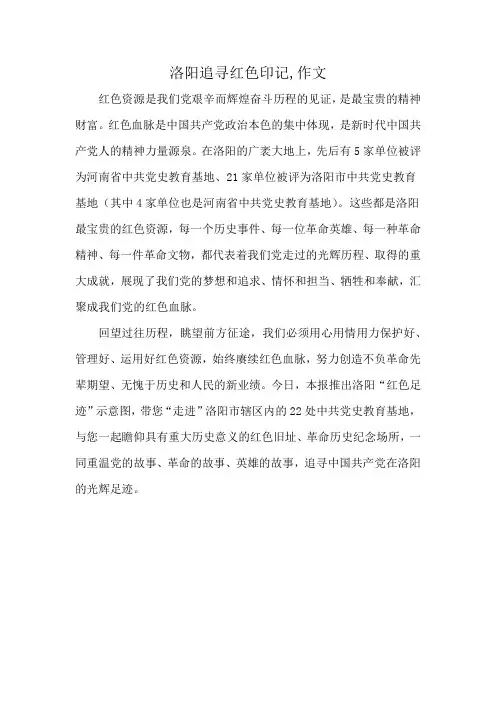 洛阳追寻红色印记,作文

红色资源是我们党艰辛而辉煌奋斗历程的见证，是最宝贵的精神财富。红色血脉是中国共产党政治本色的集中体现，是新时代中国共产党人的精神力量源泉。在洛阳的广袤大地上，先后有5家单位被评为河南省中共党史教育基地、21家单位被评为洛阳市中共党史教育基地（其中4家单位也是河南省中共党史教育基地）。这些都是洛阳最宝贵的红色资源，每一个历史事件、每一位革命英雄、每一种革命精神、每一件革命文物，都代表着我们党走过的光辉历程、取得的重大成就，展现了我们党的梦想和追求、情怀和担当、牺牲和奉献，汇聚成我们党的红色血脉。

回望过往历程，眺望前方征途，我们必须用心用情用力保护好、管理好、运用好红色资源，始终赓续红色血脉，努力创造不负革命先辈期望、无愧于历史和人民的新业绩。今日，本报推出洛阳“红色足迹”示意图，带您“走进”洛阳市辖区内的22处中共党史教育基地，与您一起瞻仰具有重大历史意义的红色旧址、革命历史纪念场所，一同重温党的故事、革命的故事、英雄的故事，追寻中国共产党在洛阳的光辉足迹。